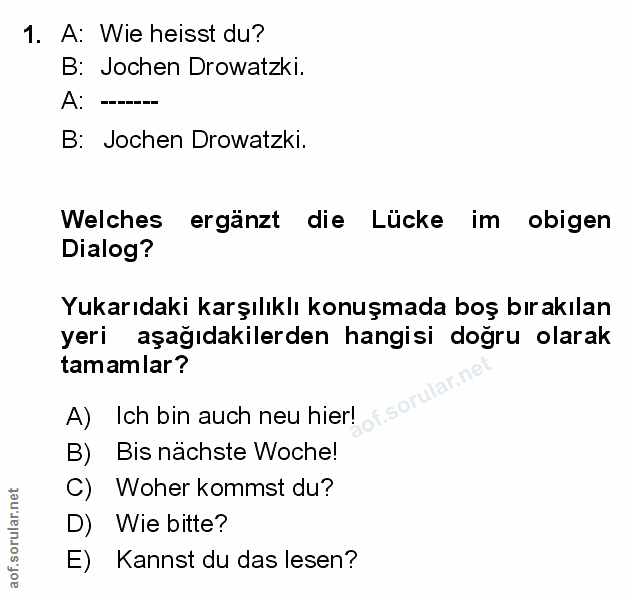 1. A: Wie heisst du?
B: Jochen Drowatzki.
A: -------
B: Jochen Drowatzki.

Welches ergänzt die Lücke im obigen Dialog?

Yukarıdaki karşılıklı konuşmada boş bırakılan yeri aşağıdakilerden hangisi doğru olarak tamamlar?

A) Ich bin auch neu hier!
B) Bis nächste Woche!
C) Woher kommst du?
D) Wie bitte?
E) Kannst du das lesen?

aof.sorular.net